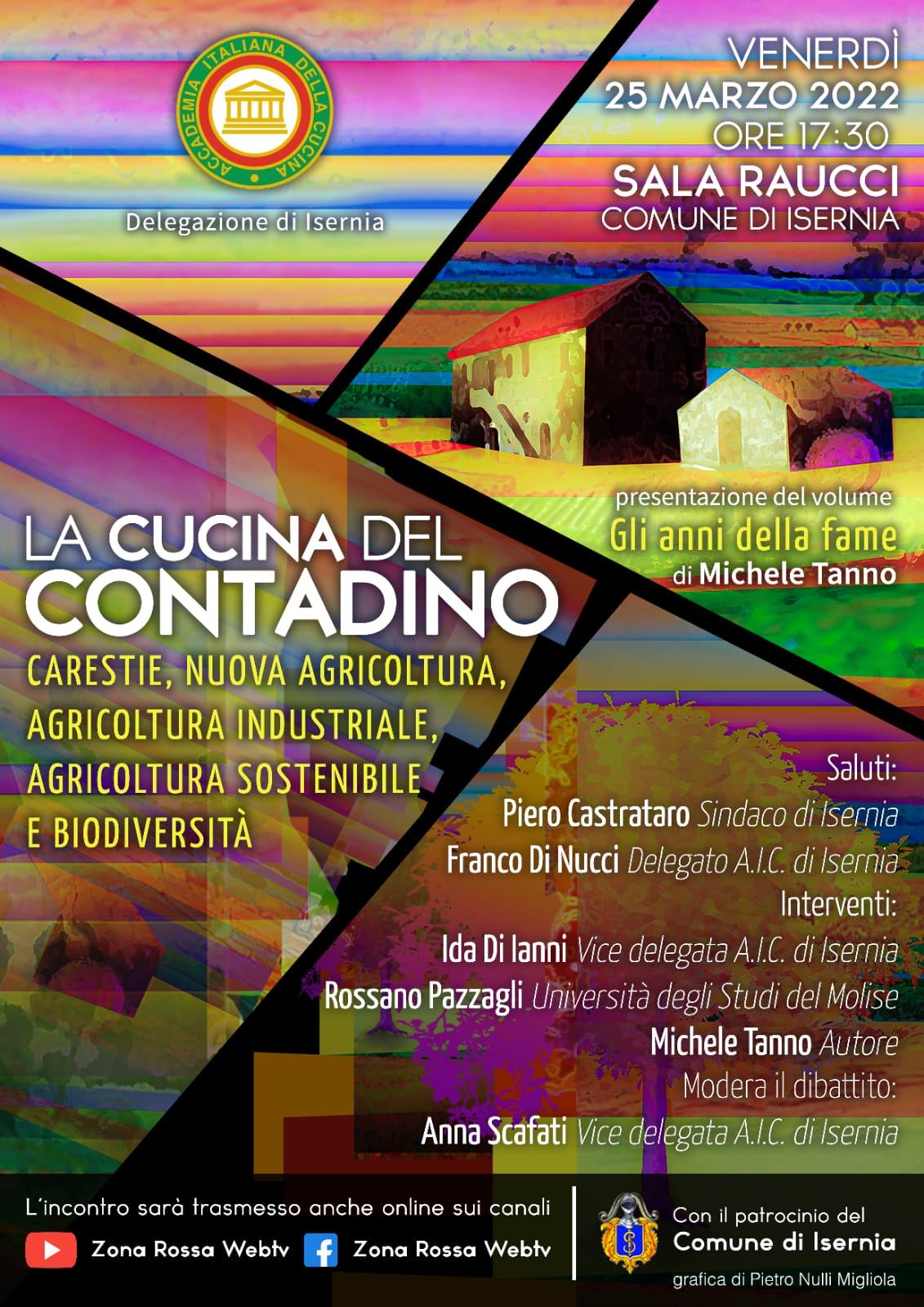 ACCADEMIA ITALIANA DELLA CUCINA

Delegazione di Isernia

VENERDÌ
25 MARZO 2022
ORE 17:30
SALA RAUCCI
COMUNE DI ISERNIA

presentazione del volume
Gli anni della fame
di Michele Tanno

LA CUCINA DEL
CONTADINO

CARESTIE, NUOVA AGRICOLTURA,
AGRICOLTURA INDUSTRIALE,
AGRICOLTURA SOSTENIBILE
E BIODIVERSITÀ

Saluti:
Piero Castrataro Sindaco di Isernia
Franco Di Nucci Delegato A.I.C. di Isernia
Interventi:
Ida Di Ianni Vice delegata A.I.C. di Isernia
Rossano Pazzagli Università degli Studi del Molise
Michele Tanno Autore
Modera il dibattito:
Anna Scafati Vice delegata A.I.C. di Isernia

L'incontro sarà trasmesso anche online sui canali
Zona Rossa Webtv
Zona Rossa Webtv

Con il patrocinio del
Comune di Isernia

grafica di Pietro Nulli Migliola